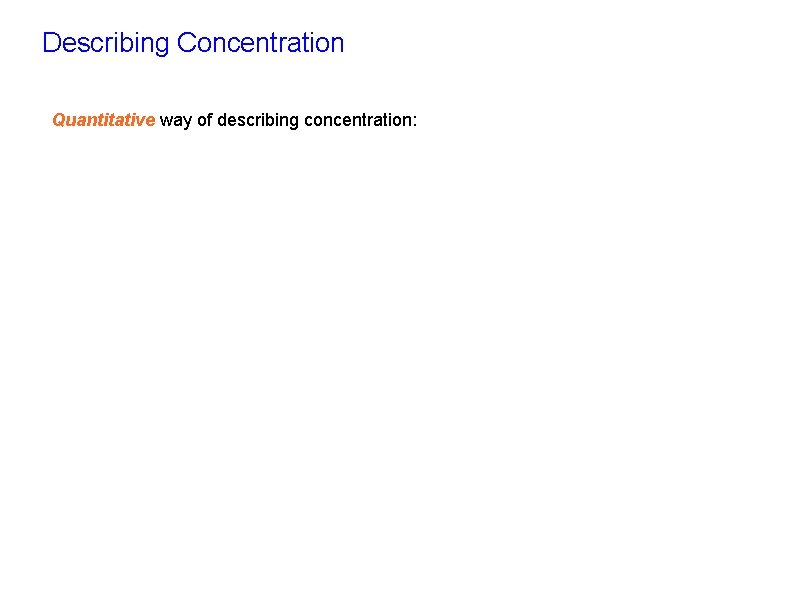 Describing Concentration

Quantitative way of describing concentration: